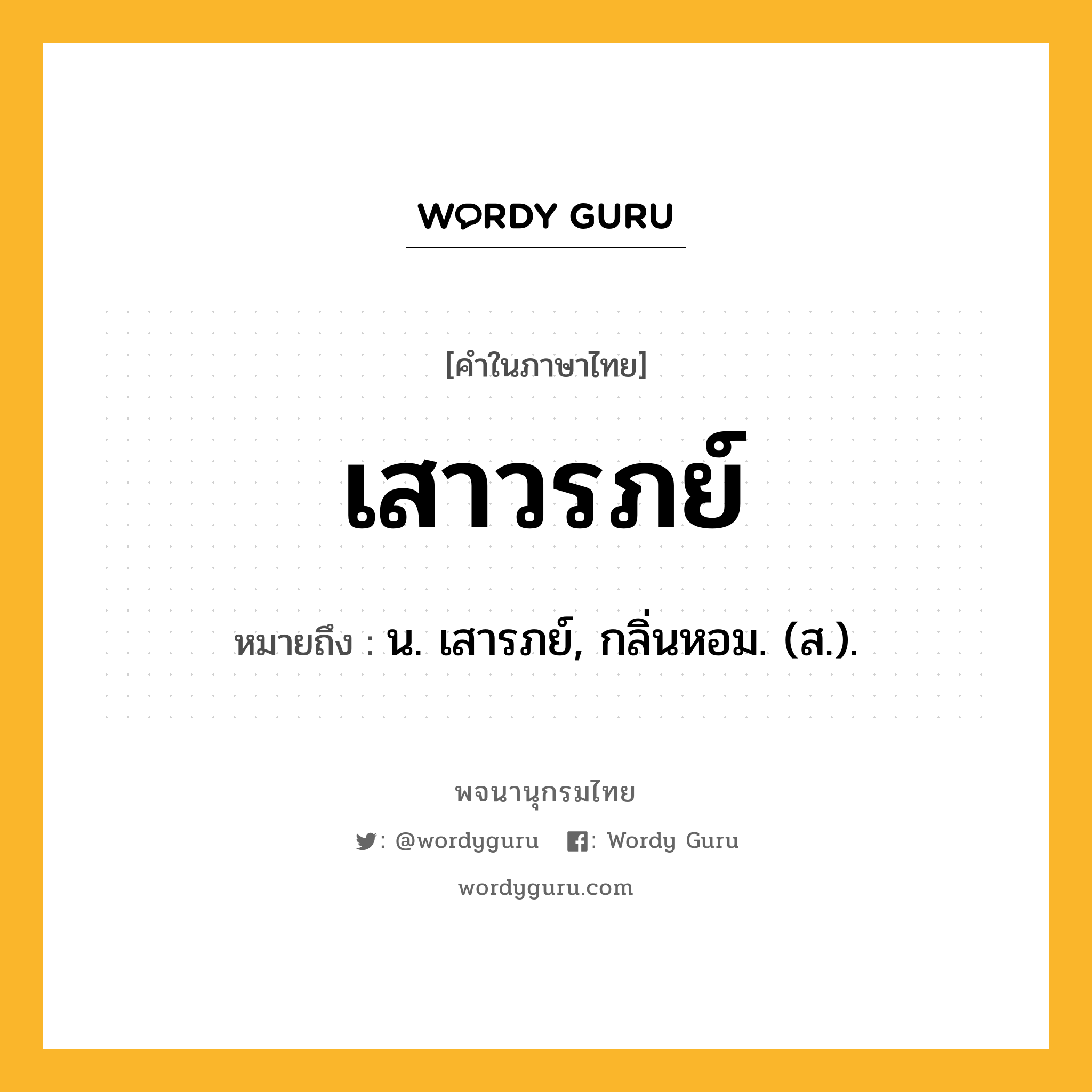 WORDY GURU

[คำในภาษาไทย]

เสาวรภย์

หมายถึง : น. เสารภย์, กลิ่นหอม. (ส.).

พจนานุกรมไทย

: @wordyguru : Wordy Guru

wordyguru.com